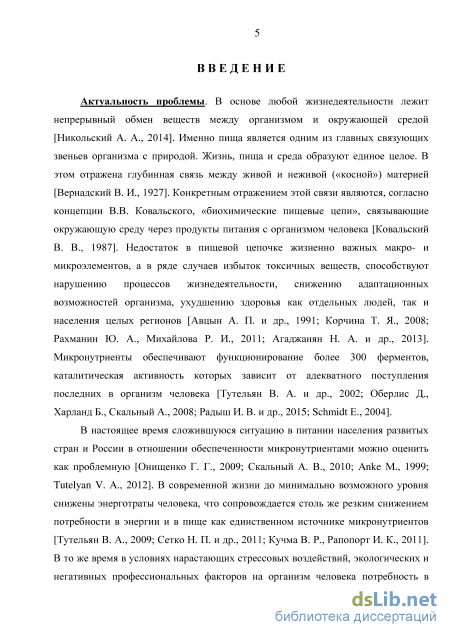 5

ВВЕДЕНИЕ

Актуальность проблемы. В основе любой жизнедеятельности лежит непрерывный обмен веществ между организмом и окружающей средой [Никольский А. А., 2014]. Именно пища является одним из главных связующих звеньев организма с природой. Жизнь, пища и среда образуют единое целое. В этом отражена глубинная связь между живой и неживой («косной») материей [Вернадский В. И., 1927]. Конкретным отражением этой связи являются, согласно концепции В.В. Ковальского, «биохимические пищевые цепи», связывающие окружающую среду через продукты питания с организмом человека [Ковальский В. В., 1987]. Недостаток в пищевой цепочке жизненно важных макро- и микроэлементов, а в ряде случаев избыток токсичных веществ, способствуют нарушению процессов жизнедеятельности, снижению адаптационных возможностей организма, ухудшению здоровья как отдельных людей, так и населения целых регионов [Авцын А. П. и др., 1991; Корчина Т. Я., 2008; Рахманин Ю. А., Михайлова Р. И., 2011; Агаджанян Н. А. и др., 2013]. Микронутриенты обеспечивают функционирование более 300 ферментов, каталитическая активность которых зависит от адекватного поступления последних в организм человека [Тутельян В. А. и др., 2002; Оберлис Д., Харланд Б., Скальный А., 2008; Радыш И. В. и др., 2015; Schmidt E., 2004].

В настоящее время сложившуюся ситуацию в питании населения развитых стран и России в отношении обеспеченности микронутриентами можно оценить как проблемную [Онищенко Г. Г., 2009; Скальный А. В., 2010; Anke M., 1999; Tutelyan V. A., 2012]. В современной жизни до минимально возможного уровня снижены энерготраты человека, что сопровождается столь же резким снижением потребности в энергии и в пище как единственном источнике микронутриентов [Тутельян В. А., 2009; Сетко Н. П. и др., 2011; Кучма В. Р., Рапопорт И. К., 2011]. В то же время в условиях нарастающих стрессовых воздействий, экологических и негативных профессиональных факторов на организм человека потребность в

dsLib.net
библиотека диссертаций